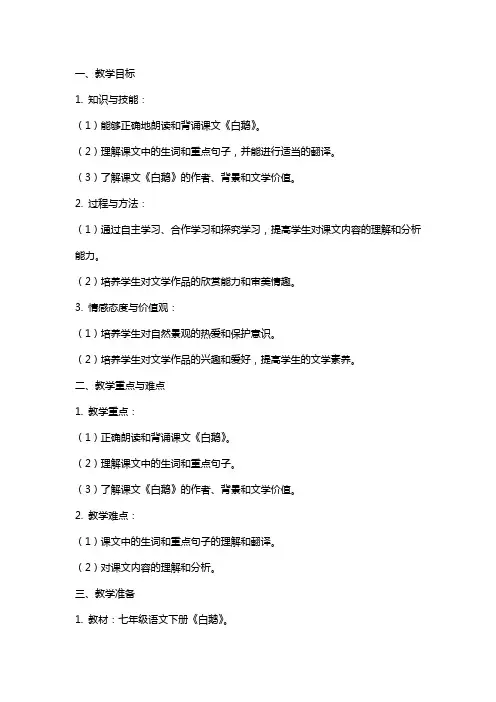 一、教学目标

1. 知识与技能：

（1）能够正确地朗读和背诵课文《白鹅》。

（2）理解课文中的生词和重点句子，并能进行适当的翻译。

（3）了解课文《白鹅》的作者、背景和文学价值。

2. 过程与方法：

（1）通过自主学习、合作学习和探究学习，提高学生对课文内容的理解和分析能力。

（2）培养学生对文学作品的欣赏能力和审美情趣。

3. 情感态度与价值观：

（1）培养学生对自然景观的热爱和保护意识。

（2）培养学生对文学作品的兴趣和爱好，提高学生的文学素养。

二、教学重点与难点

1. 教学重点：

（1）正确朗读和背诵课文《白鹅》。

（2）理解课文中的生词和重点句子。

（3）了解课文《白鹅》的作者、背景和文学价值。

2. 教学难点：

（1）课文中的生词和重点句子的理解和翻译。

（2）对课文内容的理解和分析。

三、教学准备

1. 教材：七年级语文下册《白鹅》。